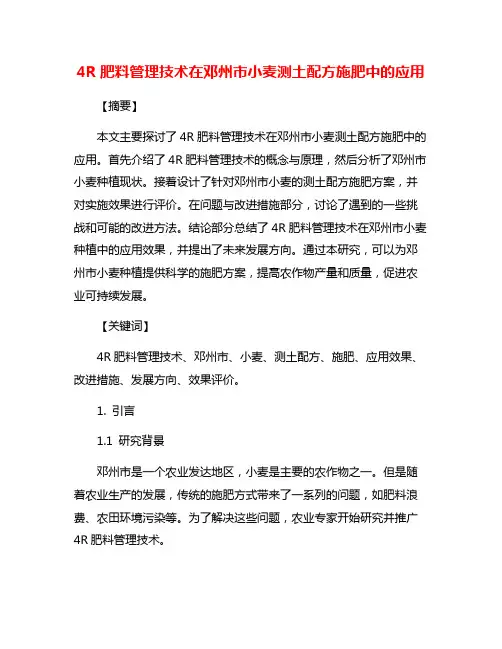 4R 肥料管理技术在邓州市小麦测土配方施肥中的应用

【摘要】

本文主要探讨了 4R 肥料管理技术在邓州市小麦测土配方施肥中的应用。首先介绍了 4R 肥料管理技术的概念与原理，然后分析了邓州市小麦种植现状。接着设计了针对邓州市小麦的测土配方施肥方案，并对实施效果进行评价。在问题与改进措施部分，讨论了遇到的一些挑战和可能的改进方法。结论部分总结了 4R 肥料管理技术在邓州市小麦种植中的应用效果，并提出了未来发展方向。通过本研究，可以为邓州市小麦种植提供科学的施肥方案，提高农作物产量和质量，促进农业可持续发展。

【关键词】

4R 肥料管理技术、邓州市、小麦、测土配方、施肥、应用效果、改进措施、发展方向、效果评价。

1. 引言

1.1 研究背景

邓州市是一个农业发达地区，小麦是主要的农作物之一。但是随着农业生产的发展，传统的施肥方式带来了一系列的问题，如肥料浪费、农田环境污染等。为了解决这些问题，农业专家开始研究并推广 4R 肥料管理技术。